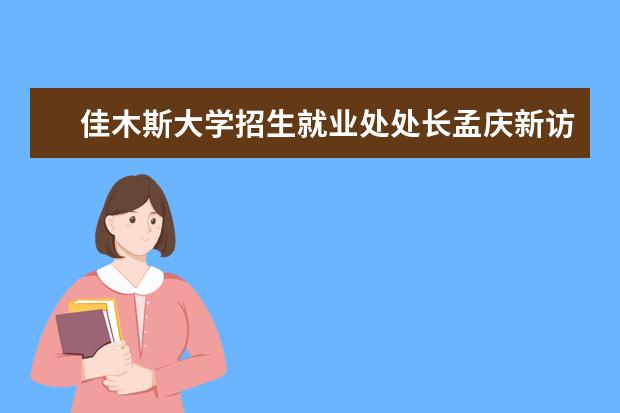 佳木斯大学招生就业处处长孟庆新访